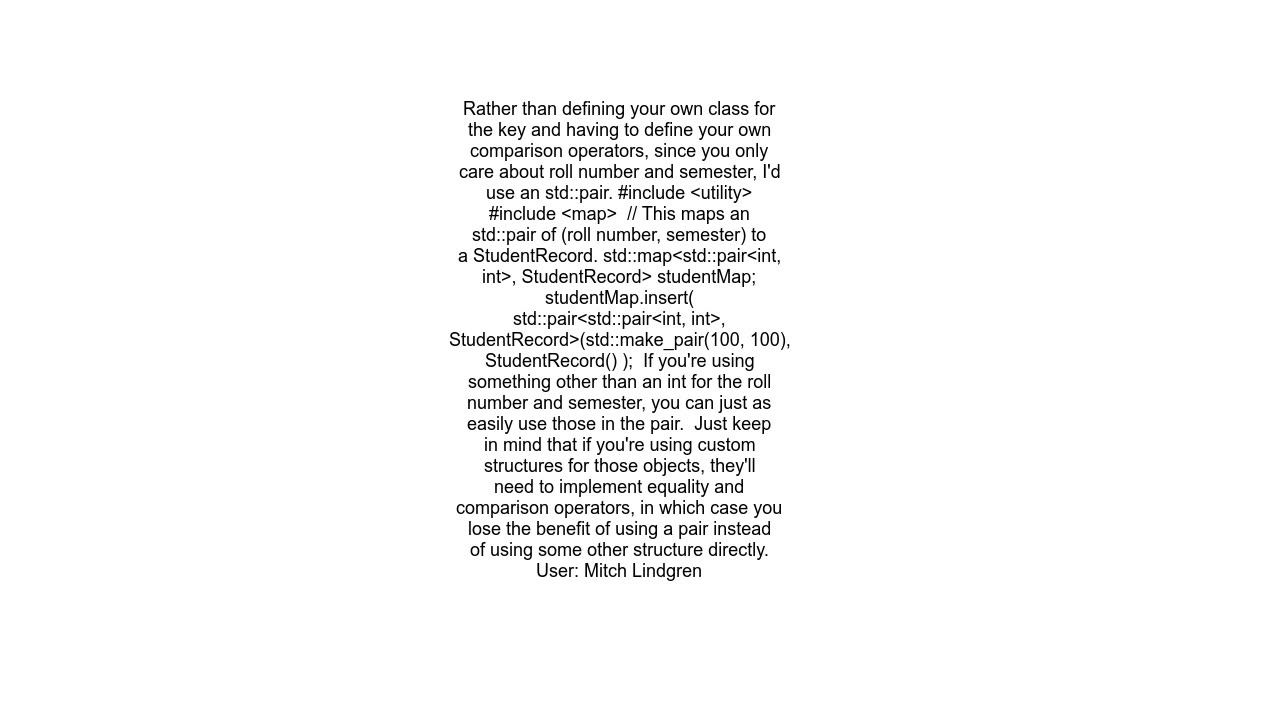 Rather than defining your own class for the key and having to define your own comparison operators, since you only care about roll number and semester, I'd use an std::pair. #include <utility> #include <map> // This maps an std::pair of (roll number, semester) to a StudentRecord. std::map<std::pair<int, int>, StudentRecord> studentMap; studentMap.insert( std::pair<std::pair<int, int>, StudentRecord>(std::make_pair(100, 100), StudentRecord() ); If you're using something other than an int for the roll number and semester, you can just as easily use those in the pair. Just keep in mind that if you're using custom structures for those objects, they'll need to implement equality and comparison operators, in which case you lose the benefit of using a pair instead of using some other structure directly.
User: Mitch Lindgren